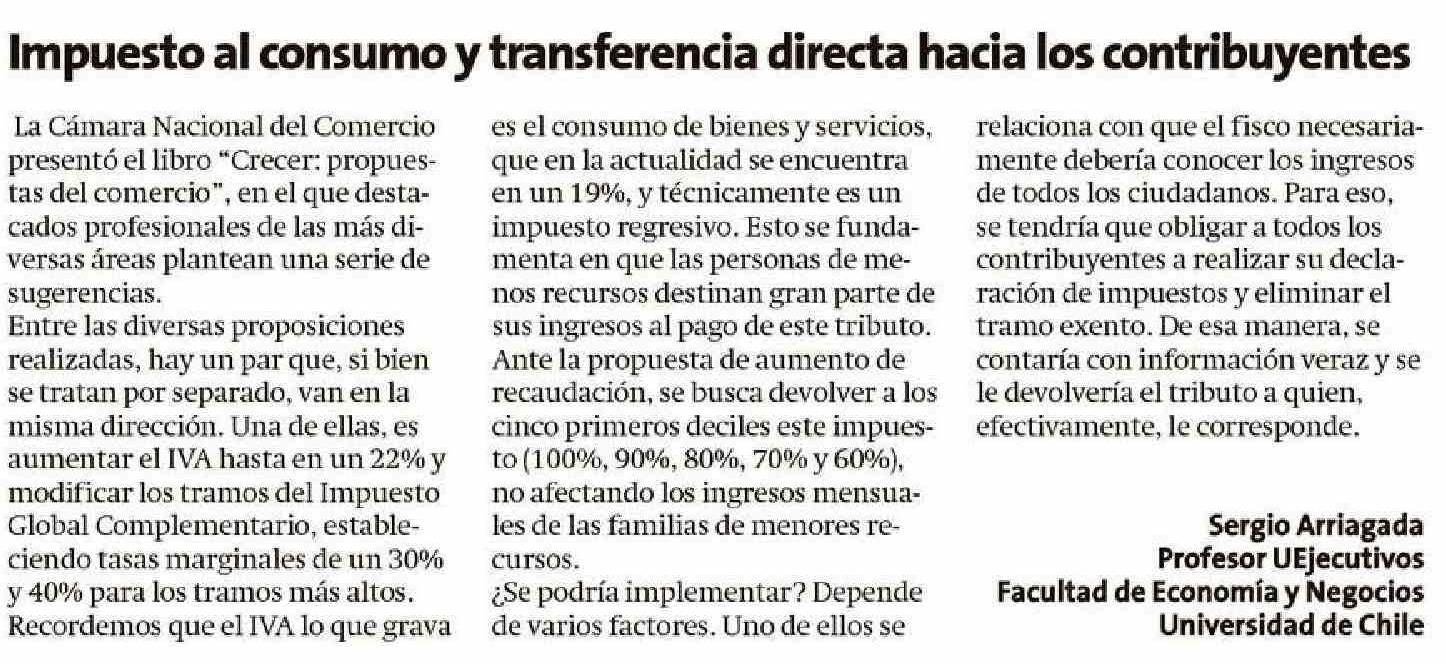 Impuesto al consumo y transferencia directa hacia los contribuyentes

La Cámara Nacional del Comercio presentó el libro "Crecer: propuestas del comercio", en el que destacados profesionales de las más diversas áreas plantean una serie de sugerencias.
Entre las diversas proposiciones realizadas, hay un par que, si bien se tratan por separado, van en la misma dirección. Una de ellas, es aumentar el IVA hasta en un 22% y modificar los tramos del Impuesto Global Complementario, estableciendo tasas marginales de un 30% y 40% para los tramos más altos. Recordemos que el IVA lo que grava es el consumo de bienes y servicios, que en la actualidad se encuentra en un 19%, y técnicamente es un impuesto regresivo. Esto se fundamenta en que las personas de menos recursos destinan gran parte de sus ingresos al pago de este tributo.
Ante la propuesta de aumento de recaudación, se busca devolver a los cinco primeros deciles este impuesto (100%, 90%, 80%, 70% y 60%), no afectando los ingresos mensuales de las familias de menores recursos.
¿Se podría implementar? Depende de varios factores. Uno de ellos se relaciona con que el fisco necesariamente debería conocer los ingresos de todos los ciudadanos. Para eso, se tendría que obligar a todos los contribuyentes a realizar su declaración de impuestos y eliminar el tramo exento. De esa manera, se contaría con información veraz y se le devolvería el tributo a quien, efectivamente, le corresponde.

Sergio Arriagada
Profesor UEjecutivos
Facultad de Economía y Negocios
Universidad de Chile